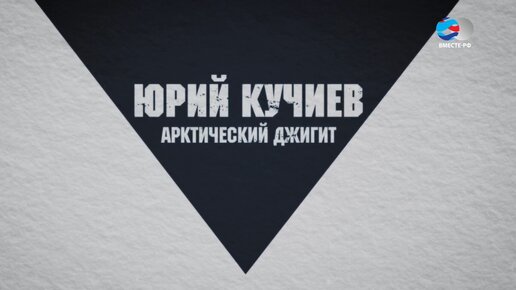 ВМЕСТЕ-РФ

ЮРИЙ КУЧИЕВ
АРКТИЧЕСКИЙ ДЖИГИТ